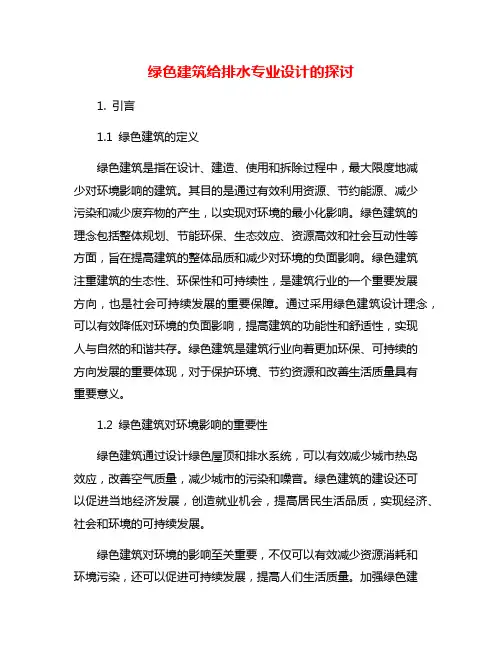 绿色建筑给排水专业设计的探讨

1. 引言

1.1 绿色建筑的定义

绿色建筑是指在设计、建造、使用和拆除过程中，最大限度地减少对环境影响的建筑。其目的是通过有效利用资源、节约能源、减少污染和减少废弃物的产生，以实现对环境的最小化影响。绿色建筑的理念包括整体规划、节能环保、生态效应、资源高效和社会互动性等方面，旨在提高建筑的整体品质和减少对环境的负面影响。绿色建筑注重建筑的生态性、环保性和可持续性，是建筑行业的一个重要发展方向，也是社会可持续发展的重要保障。通过采用绿色建筑设计理念，可以有效降低对环境的负面影响，提高建筑的功能性和舒适性，实现人与自然的和谐共存。绿色建筑是建筑行业向着更加环保、可持续的方向发展的重要体现，对于保护环境、节约资源和改善生活质量具有重要意义。

1.2 绿色建筑对环境影响的重要性

绿色建筑通过设计绿色屋顶和排水系统，可以有效减少城市热岛效应，改善空气质量，减少城市的污染和噪音。绿色建筑的建设还可以促进当地经济发展，创造就业机会，提高居民生活品质，实现经济、社会和环境的可持续发展。

绿色建筑对环境的影响至关重要，不仅可以有效减少资源消耗和环境污染，还可以促进可持续发展，提高人们生活质量。加强绿色建